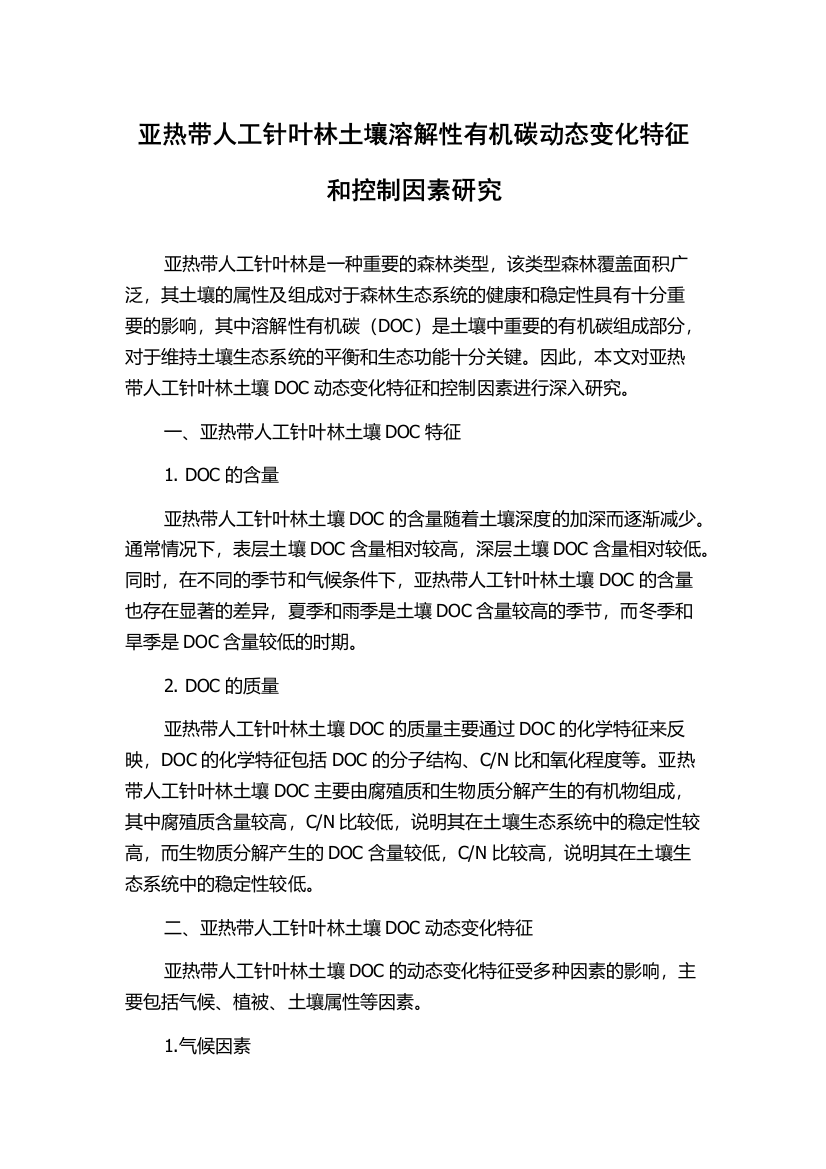 亚热带人工针叶林土壤溶解性有机碳动态变化特征和控制因素研究

亚热带人工针叶林是一种重要的森林类型，该类型森林覆盖面积广泛，其土壤的属性及组成对于森林生态系统的健康和稳定性具有十分重要的影响，其中溶解性有机碳（DOC）是土壤中重要的有机碳组成部分，对于维持土壤生态系统的平衡和生态功能十分关键。因此，本文对亚热带人工针叶林土壤 DOC 动态变化特征和控制因素进行深入研究。

一、亚热带人工针叶林土壤 DOC 特征

1. DOC 的含量

亚热带人工针叶林土壤 DOC 的含量随着土壤深度的加深而逐渐减少。通常情况下，表层土壤 DOC 含量相对较高，深层土壤 DOC 含量相对较低。同时，在不同的季节和气候条件下，亚热带人工针叶林土壤 DOC 的含量也存在显著的差异，夏季和雨季是土壤 DOC 含量较高的季节，而冬季和旱季是 DOC 含量较低的时期。

2. DOC 的质量

亚热带人工针叶林土壤 DOC 的质量主要通过 DOC 的化学特征来反映，DOC 的化学特征包括 DOC 的分子结构、C/N 比和氧化程度等。亚热带人工针叶林土壤 DOC 主要由腐殖质和生物质分解产生的有机物组成，其中腐殖质含量较高，C/N 比较低，说明其在土壤生态系统中的稳定性较高，而生物质分解产生的 DOC 含量较低，C/N 比较高，说明其在土壤生态系统中的稳定性较低。

二、亚热带人工针叶林土壤 DOC 动态变化特征

亚热带人工针叶林土壤 DOC 的动态变化特征受多种因素的影响，主要包括气候、植被、土壤属性等因素。

1.气候因素